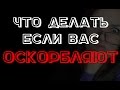 ЧТО ДЕЛАТЬ
ЕСЛИ ВАС
ОСКОРБЛЯЮТ